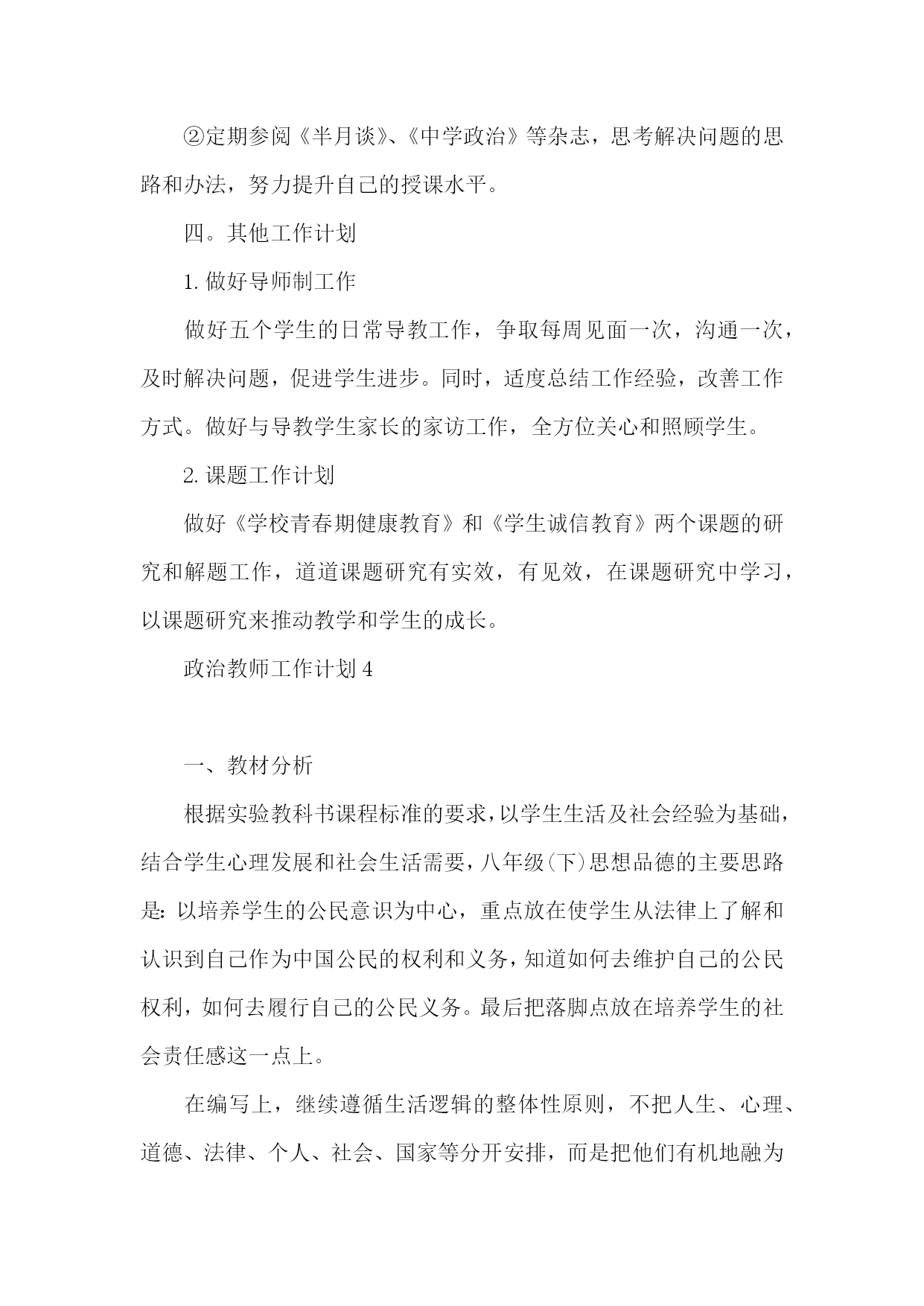 ②定期参阅《半月谈》、《中学政治》等杂志，思考解决问题的思路和办法，努力提升自己的授课水平。

四。其他工作计划

1. 做好导师制工作

做好五个学生的日常导教工作，争取每周见面一次，沟通一次，及时解决问题，促进学生进步。同时，适度总结工作经验，改善工作方式。做好与导教学生家长的家访工作，全方位关心和照顾学生。

2. 课题工作计划

做好《学校青春期健康教育》和《学生诚信教育》两个课题的研究和解题工作，道道课题研究有实效，有见效，在课题研究中学习，以课题研究来推动教学和学生的成长。

政治教师工作计划 4

一、教材分析

根据实验教科书课程标准的要求，以学生生活及社会经验为基础，结合学生心理发展和社会生活需要，八年级(下)思想品德的主要思路是：以培养学生的公民意识为中心，重点放在使学生从法律上了解和认识到自己作为中国公民的权利和义务，知道如何去维护自己的公民权利，如何去履行自己的公民义务。最后把落脚点放在培养学生的社会责任感这一点上。

在编写上，继续遵循生活逻辑的整体性原则，不把人生、心理、道德、法律、个人、社会、国家等分开安排，而是把他们有机地融为